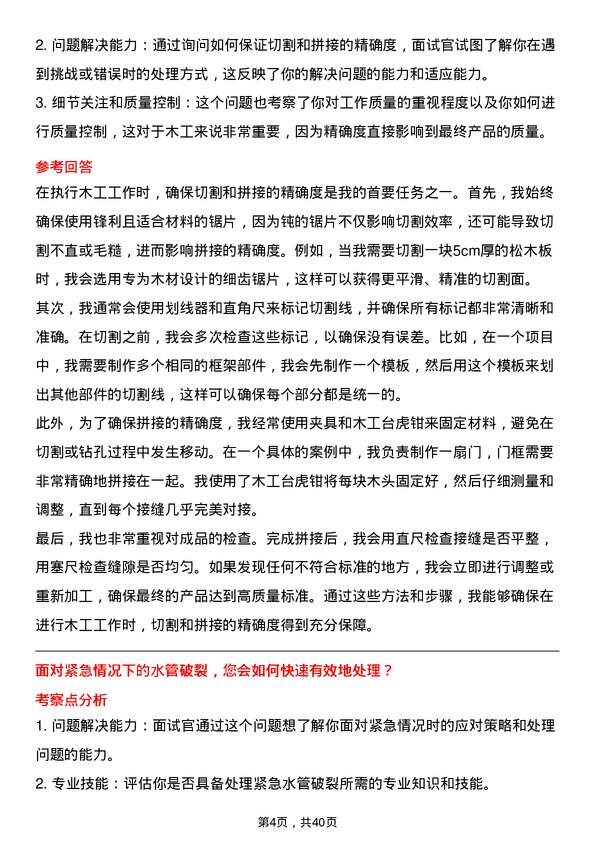 2. 问题解决能力：通过询问如何保证切割和拼接的精确度，面试官试图了解你在遇到挑战或错误时的处理方式，这反映了你的解决问题的能力和适应能力。
3. 细节关注和质量控制：这个问题也考察了你对工作质量的重视程度以及你如何进行质量控制，这对于木工来说非常重要，因为精确度直接影响到最终产品的质量。

参考回答
在执行木工工作时，确保切割和拼接的精确度是我的首要任务之一。首先，我始终确保使用锋利且适合材料的锯片，因为钝的锯片不仅影响切割效率，还可能导致切割不直或毛糙，进而影响拼接的精确度。例如，当我需要切割一块5cm厚的松木板时，我会选用专为木材设计的细齿锯片，这样可以获得更平滑、精准的切割面。
其次，我通常会使用划线器和直角尺来标记切割线，并确保所有标记都非常清晰和准确。在切割之前，我会多次检查这些标记，以确保没有误差。比如，在一个项目中，我需要制作多个相同的框架部件，我会先制作一个模板，然后用这个模板来划出其他部件的切割线，这样可以确保每个部分都是统一的。
此外，为了确保拼接的精确度，我经常使用夹具和木工台虎钳来固定材料，避免在切割或钻孔过程中发生移动。在一个具体的案例中，我负责制作一扇门，门框需要非常精确地拼接在一起。我使用了木工台虎钳将每块木头固定好，然后仔细测量和调整，直到每个接缝几乎完美对接。
最后，我也非常重视对成品的检查。完成拼接后，我会用直尺检查接缝是否平整，用塞尺检查缝隙是否均匀。如果发现任何不符合标准的地方，我会立即进行调整或重新加工，确保最终的产品达到高质量标准。通过这些方法和步骤，我能够确保在进行木工工作时，切割和拼接的精确度得到充分保障。

面对紧急情况下的水管破裂，您会如何快速有效地处理？
考察点分析
1. 问题解决能力：面试官通过这个问题想了解你面对紧急情况时的应对策略和处理问题的能力。
2. 专业技能：评估你是否具备处理紧急水管破裂所需的专业知识和技能。

第4页，共40页